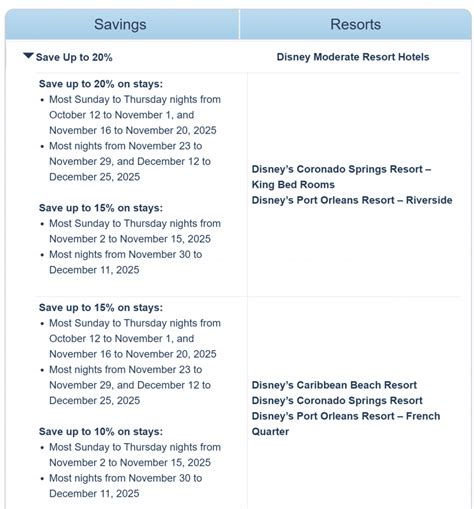 | Savings | Resorts |
|---|---|
| Save Up to 20% | Disney Moderate Resort Hotels |
| **Save up to 20% on stays:** • Most Sunday to Thursday nights from October 12 to November 1, and November 16 to November 20, 2025 • Most nights from November 23 to November 29, and December 12 to December 25, 2025 **Save up to 15% on stays:** • Most Sunday to Thursday nights from November 2 to November 15, 2025 • Most nights from November 30 to December 11, 2025 | Disney's Coronado Springs Resort – King Bed Rooms Disney's Port Orleans Resort – Riverside |
| **Save up to 15% on stays:** • Most Sunday to Thursday nights from October 12 to November 1, and November 16 to November 20, 2025 • Most nights from November 23 to November 29, and December 12 to December 25, 2025 **Save up to 10% on stays:** • Most Sunday to Thursday nights from November 2 to November 15, 2025 • Most nights from November 30 to December 11, 2025 | Disney's Caribbean Beach Resort Disney's Coronado Springs Resort Disney's Port Orleans Resort – French Quarter |